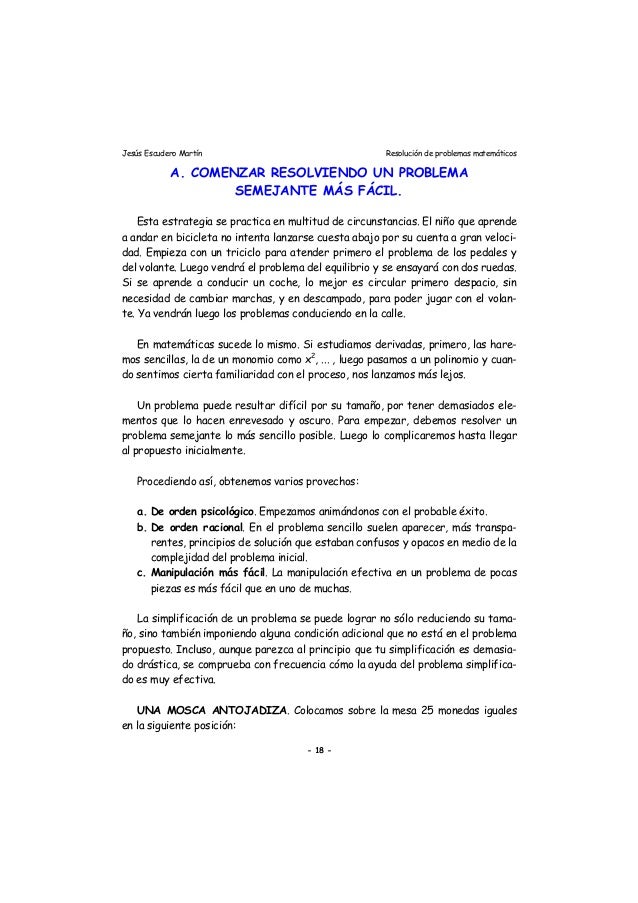 Jesús Escudero Martín

Resolución de problemas matemáticos

A. COMENZAR RESOLVIENDO UN PROBLEMA SEMEJANTE MÁS FÁCIL.

Esta estrategia se practica en multitud de circunstancias. El niño que aprende a andar en bicicleta no intenta lanzarse cuesta abajo por su cuenta a gran velocidad. Empieza con un triciclo para atender primero el problema de los pedales y del volante. Luego vendrá el problema del equilibrio y se ensayará con dos ruedas. Si se aprende a conducir un coche, lo mejor es circular primero despacio, sin necesidad de cambiar marchas, y en descampado, para poder jugar con el volante. Ya vendrán luego los problemas conduciendo en la calle.

En matemáticas sucede lo mismo. Si estudiamos derivadas, primero, las haremos sencillas, la de un monomio como $x^2$, ... , luego pasamos a un polinomio y cuando sentimos cierta familiaridad con el proceso, nos lanzamos más lejos.

Un problema puede resultar difícil por su tamaño, por tener demasiados elementos que lo hacen enrevesado y oscuro. Para empezar, debemos resolver un problema semejante lo más sencillo posible. Luego lo complicaremos hasta llegar al propuesto inicialmente.

Procediendo así, obtenemos varios provechos:

a. De orden psicológico. Empezamos animándonos con el probable éxito.
b. De orden racional. En el problema sencillo suelen aparecer, más transparentes, principios de solución que estaban confusos y opacos en medio de la complejidad del problema inicial.
c. Manipulación más fácil. La manipulación efectiva en un problema de pocas piezas es más fácil que en uno de muchas.

La simplificación de un problema se puede lograr no sólo reduciendo su tamaño, sino también imponiendo alguna condición adicional que no está en el problema propuesto. Incluso, aunque parezca al principio que tu simplificación es demasiado drástica, se comprueba con frecuencia cómo la ayuda del problema simplificado es muy efectiva.

UNA MOSCA ANTOJADIZA. Colocamos sobre la mesa 25 monedas iguales en la siguiente posición:

- 18 -